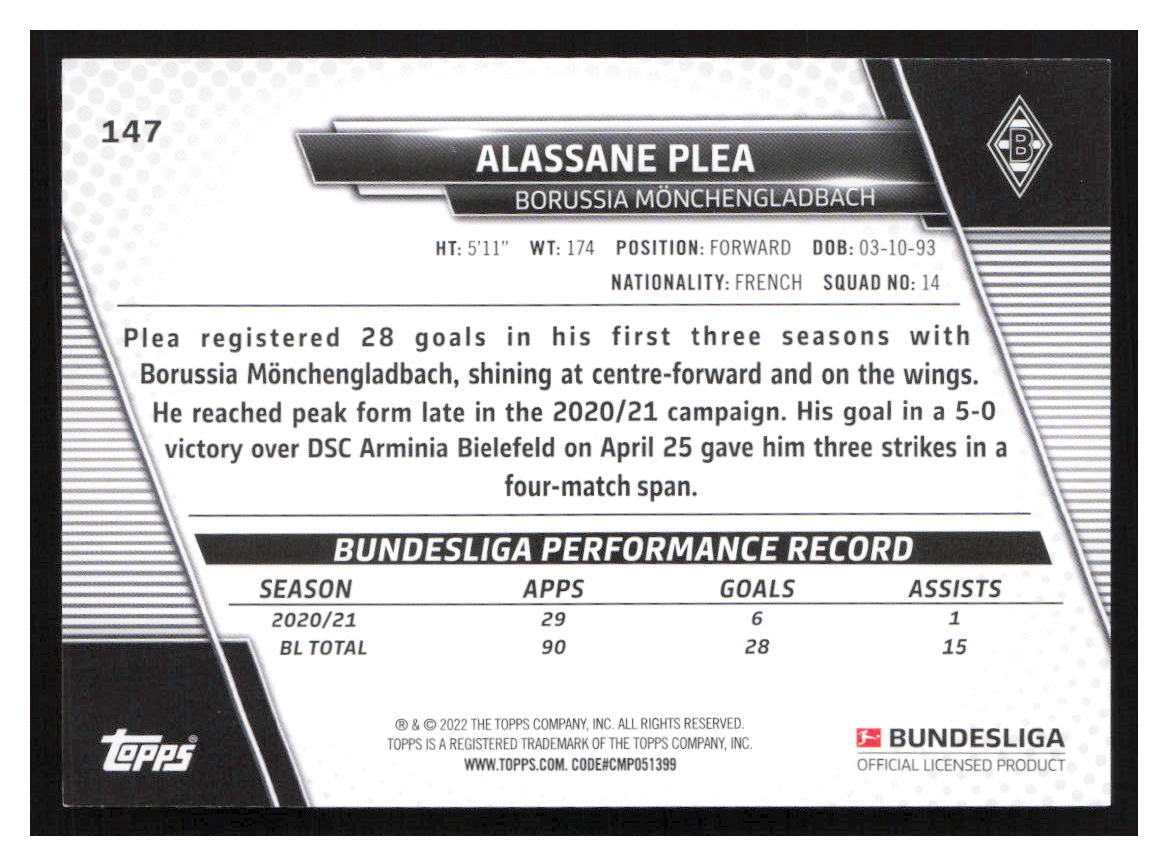 147

ALASSANE PLEA
BORUSSIA MÖNCHENGLADBACH

B

HT: 5'11" WT: 174 POSITION: FORWARD DOB: 03-10-93
NATIONALITY: FRENCH SQUAD NO: 14

Plea registered 28 goals in his first three seasons with Borussia Mönchengladbach, shining at centre-forward and on the wings. He reached peak form late in the 2020/21 campaign. His goal in a 5-0 victory over DSC Arminia Bielefeld on April 25 gave him three strikes in a four-match span.

BUNDESLIGA PERFORMANCE RECORD

| SEASON | APPS | GOALS | ASSISTS |
|---|---|---|---|
| 2020/21 | 29 | 6 | 1 |
| BL TOTAL | 90 | 28 | 15 |

topps

® & © 2022 THE TOPPS COMPANY, INC. ALL RIGHTS RESERVED.
TOPPS IS A REGISTERED TRADEMARK OF THE TOPPS COMPANY, INC.
WWW.TOPPS.COM. CODE#CMP051399

BUNDESLIGA
OFFICIAL LICENSED PRODUCT